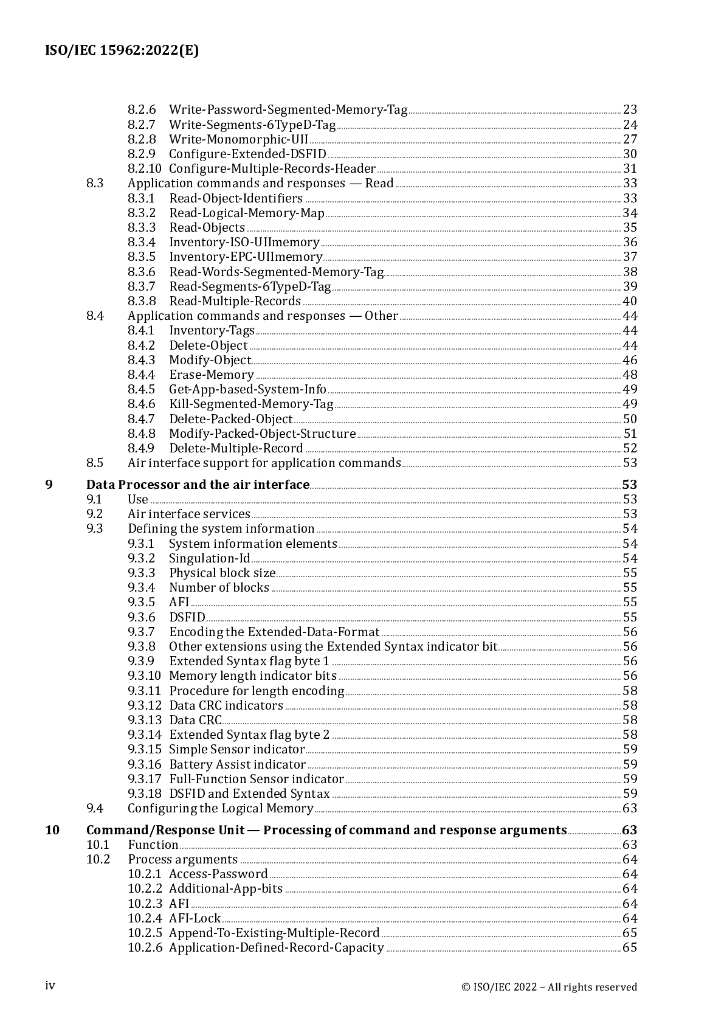 ISO/IEC 15962:2022(E)

8.2.6 Write-Password-Segmented-Memory-Tag 23
8.2.7 Write-Segments-6TypeD-Tag 24
8.2.8 Write-Monomorphic-UII 27
8.2.9 Configure-Extended-DSFID 30
8.2.10 Configure-Multiple-Records-Header 31
8.3 Application commands and responses — Read 33
8.3.1 Read-Object-Identifiers 33
8.3.2 Read-Logical-Memory-Map 34
8.3.3 Read-Objects 35
8.3.4 Inventory-ISO-UIImemory 36
8.3.5 Inventory-EPC-UIImemory 37
8.3.6 Read-Words-Segmented-Memory-Tag 38
8.3.7 Read-Segments-6TypeD-Tag 39
8.3.8 Read-Multiple-Records 40
8.4 Application commands and responses — Other 44
8.4.1 Inventory-Tags 44
8.4.2 Delete-Object 44
8.4.3 Modify-Object 46
8.4.4 Erase-Memory 48
8.4.5 Get-App-based-System-Info 49
8.4.6 Kill-Segmented-Memory-Tag 49
8.4.7 Delete-Packed-Object 50
8.4.8 Modify-Packed-Object-Structure 51
8.4.9 Delete-Multiple-Record 52
8.5 Air interface support for application commands 53

9 Data Processor and the air interface 53
9.1 Use 53
9.2 Air interface services 53
9.3 Defining the system information 54
9.3.1 System information elements 54
9.3.2 Singulation-Id 54
9.3.3 Physical block size 55
9.3.4 Number of blocks 55
9.3.5 AFI 55
9.3.6 DSFID 55
9.3.7 Encoding the Extended-Data-Format 56
9.3.8 Other extensions using the Extended Syntax indicator bit 56
9.3.9 Extended Syntax flag byte 1 56
9.3.10 Memory length indicator bits 56
9.3.11 Procedure for length encoding 58
9.3.12 Data CRC indicators 58
9.3.13 Data CRC 58
9.3.14 Extended Syntax flag byte 2 58
9.3.15 Simple Sensor indicator 59
9.3.16 Battery Assist indicator 59
9.3.17 Full-Function Sensor indicator 59
9.3.18 DSFID and Extended Syntax 59
9.4 Configuring the Logical Memory 63

10 Command/Response Unit — Processing of command and response arguments 63
10.1 Function 63
10.2 Process arguments 64
10.2.1 Access-Password 64
10.2.2 Additional-App-bits 64
10.2.3 AFI 64
10.2.4 AFI-Lock 64
10.2.5 Append-To-Existing-Multiple-Record 65
10.2.6 Application-Defined-Record-Capacity 65

iv © ISO/IEC 2022 – All rights reserved